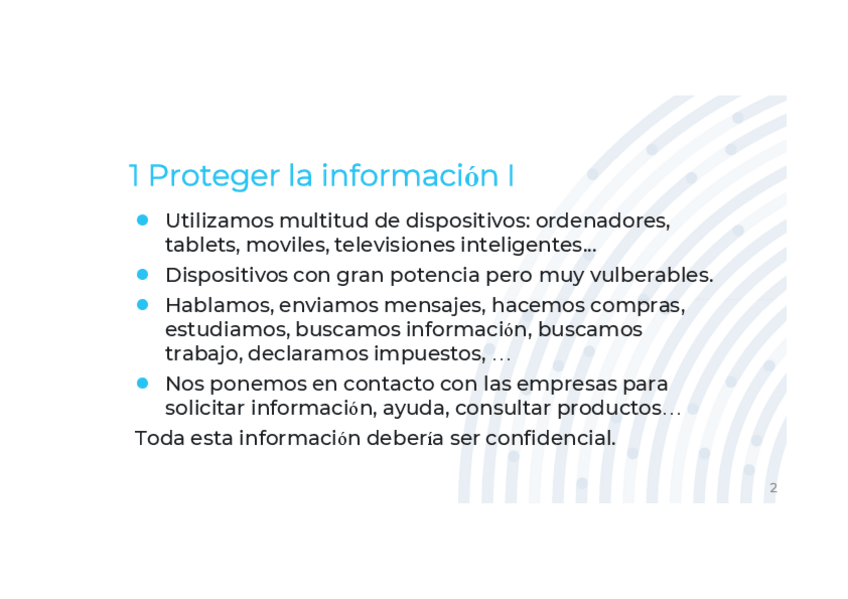 1 Proteger la información I

• Utilizamos multitud de dispositivos: ordenadores, tablets, moviles, televisiones inteligentes...
• Dispositivos con gran potencia pero muy vulberables.
• Hablamos, enviamos mensajes, hacemos compras, estudiamos, buscamos información, buscamos trabajo, declaramos impuestos, …
• Nos ponemos en contacto con las empresas para solicitar información, ayuda, consultar productos…

Toda esta información debería ser confidencial.

2